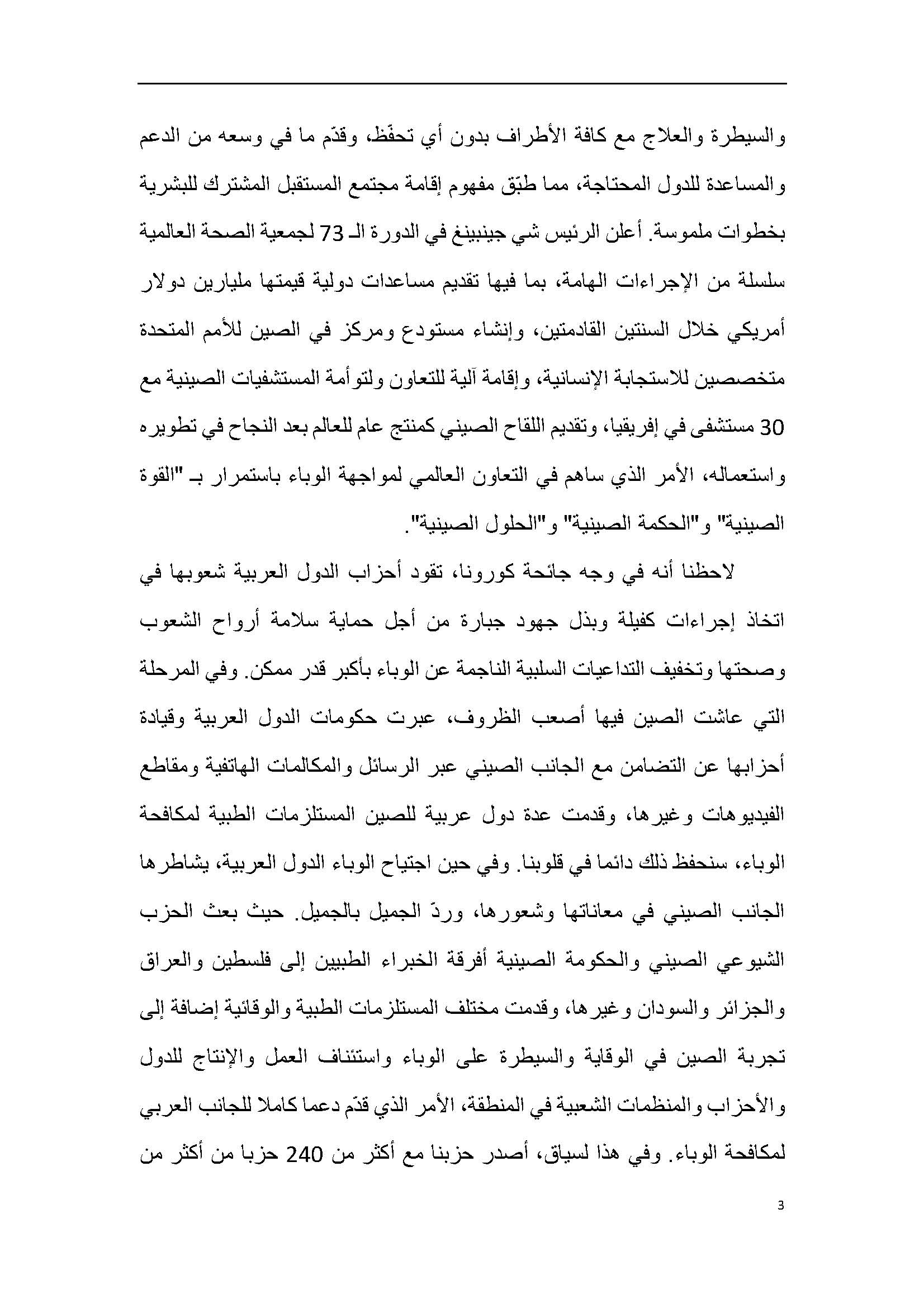 والسيطرة والعلاج مع كافة الأطراف بدون أي تحفّظ، وقدّم ما في وسعه من الدعم والمساعدة للدول المحتاجة، مما طبّق مفهوم إقامة مجتمع المستقبل المشترك للبشرية بخطوات ملموسة. أعلن الرئيس شي جينبينغ في الدورة الـ 73 لجمعية الصحة العالمية سلسلة من الإجراءات الهامة، بما فيها تقديم مساعدات دولية قيمتها مليارين دولار أمريكي خلال السنتين القادمتين، وإنشاء مستودع ومركز في الصين للأمم المتحدة متخصصين للاستجابة الإنسانية، وإقامة آلية للتعاون ولتوأمة المستشفيات الصينية مع 30 مستشفى في إفريقيا، وتقديم اللقاح الصيني كمنتج عام للعالم بعد النجاح في تطويره واستعماله، الأمر الذي ساهم في التعاون العالمي لمواجهة الوباء باستمرار بـ "القوة الصينية" و"الحكمة الصينية" و"الحلول الصينية".

لاحظنا أنه في وجه جائحة كورونا، تقود أحزاب الدول العربية شعوبها في اتخاذ إجراءات كفيلة وبذل جهود جبارة من أجل حماية سلامة أرواح الشعوب وصحتها وتخفيف التداعيات السلبية الناجمة عن الوباء بأكبر قدر ممكن. وفي المرحلة التي عاشت الصين فيها أصعب الظروف، عبرت حكومات الدول العربية وقيادة أحزابها عن التضامن مع الجانب الصيني عبر الرسائل والمكالمات الهاتفية ومقاطع الفيديوهات وغيرها، وقدمت عدة دول عربية للصين المستلزمات الطبية لمكافحة الوباء، سنحفظ ذلك دائما في قلوبنا. وفي حين اجتياح الوباء الدول العربية، يشاطرها الجانب الصيني في معاناتها وشعورها، وردّ الجميل بالجميل. حيث بعث الحزب الشيوعي الصيني والحكومة الصينية أفرقة الخبراء الطبيين إلى فلسطين والعراق والجزائر والسودان وغيرها، وقدمت مختلف المستلزمات الطبية والوقائية إضافة إلى تجربة الصين في الوقاية والسيطرة على الوباء واستئناف العمل والإنتاج للدول والأحزاب والمنظمات الشعبية في المنطقة، الأمر الذي قدّم دعما كاملا للجانب العربي لمكافحة الوباء. وفي هذا لسياق، أصدر حزبنا مع أكثر من 240 حزبا من أكثر من

3